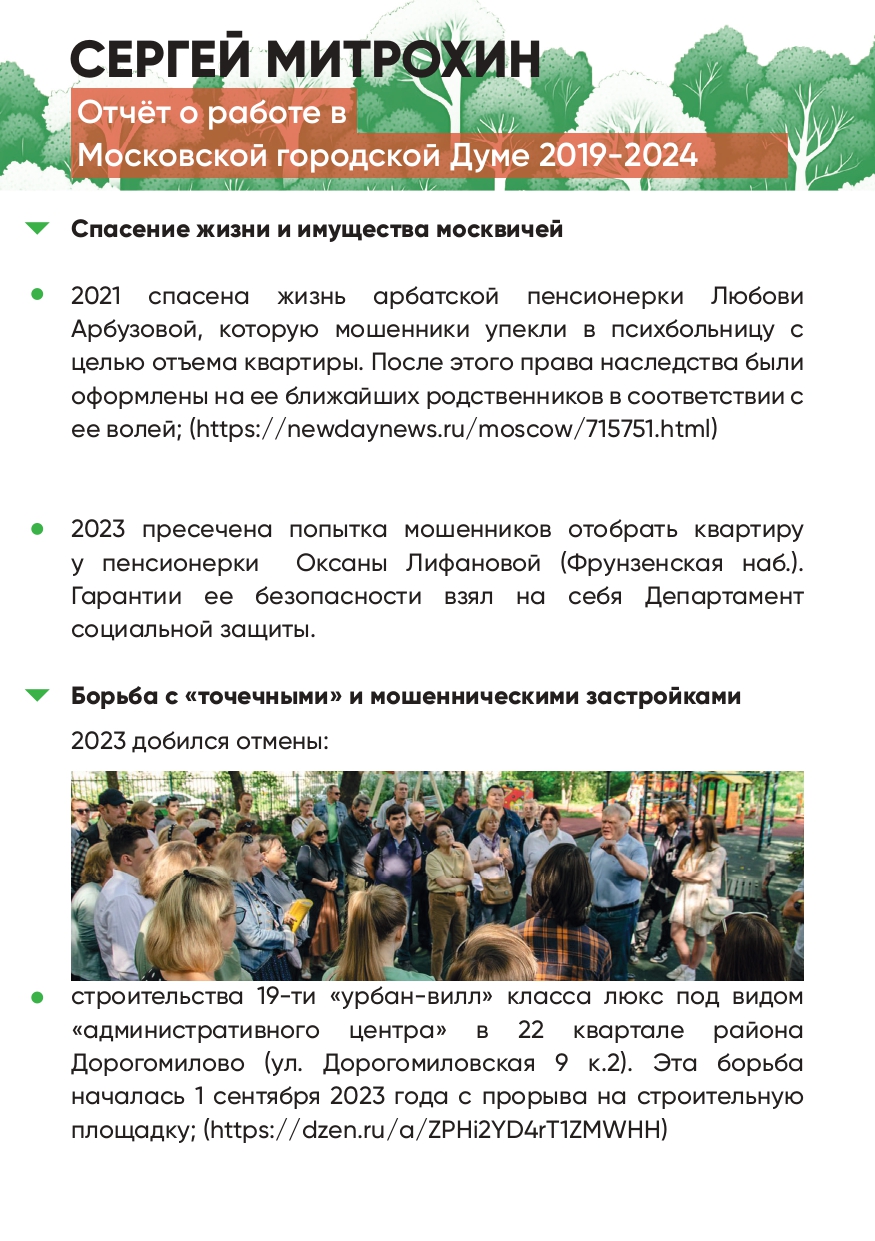 СЕРГЕЙ МИТРОХИН

Отчёт о работе в
Московской городской Думе 2019-2024

Спасение жизни и имущества москвичей

• 2021 спасена жизнь арбатской пенсионерки Любови Арбузовой, которую мошенники упекли в психбольницу с целью отъема квартиры. После этого права наследства были оформлены на ее ближайших родственников в соответствии с ее волей; (https://newdaynews.ru/moscow/715751.html)

• 2023 пресечена попытка мошенников отобрать квартиру у пенсионерки Оксаны Лифановой (Фрунзенская наб.). Гарантии ее безопасности взял на себя Департамент социальной защиты.

Борьба с «точечными» и мошенническими застройками

2023 добился отмены:

• строительства 19-ти «урбан-вилл» класса люкс под видом «административного центра» в 22 квартале района Дорогомилово (ул. Дорогомиловская 9 к.2). Эта борьба началась 1 сентября 2023 года с прорыва на строительную площадку; (https://dzen.ru/a/ZPHi2YD4rT1ZMWHH)